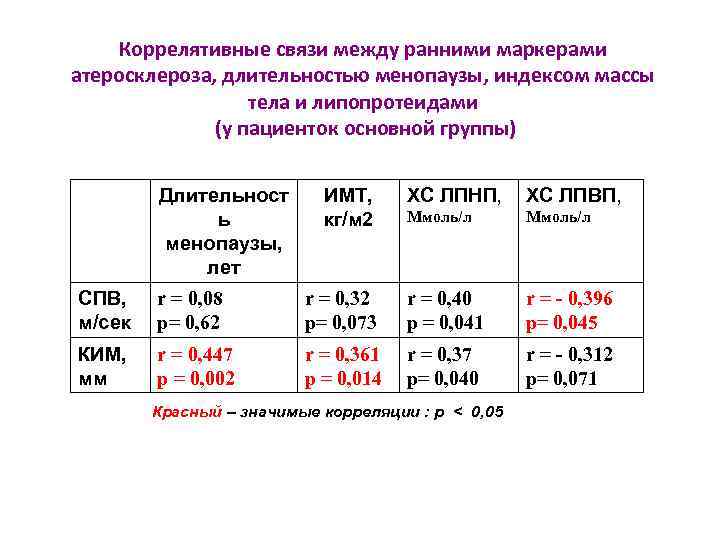 Коррелятивные связи между ранними маркерами атеросклероза, длительностью менопаузы, индексом массы тела и липопротеидами (у пациенток основной группы)

| | Длительность менопаузы, лет | ИМТ, кг/м2 | ХС ЛПНП, Ммоль/л | ХС ЛПВП, Ммоль/л |
|---|---|---|---|---|
| СПВ, м/сек | r = 0,08 p= 0,62 | r = 0,32 p= 0,073 | r = 0,40 p = 0,041 | r = - 0,396 p= 0,045 |
| КИМ, мм | r = 0,447 p = 0,002 | r = 0,361 p = 0,014 | r = 0,37 p= 0,040 | r = - 0,312 p= 0,071 |

Красный – значимые корреляции : p < 0,05